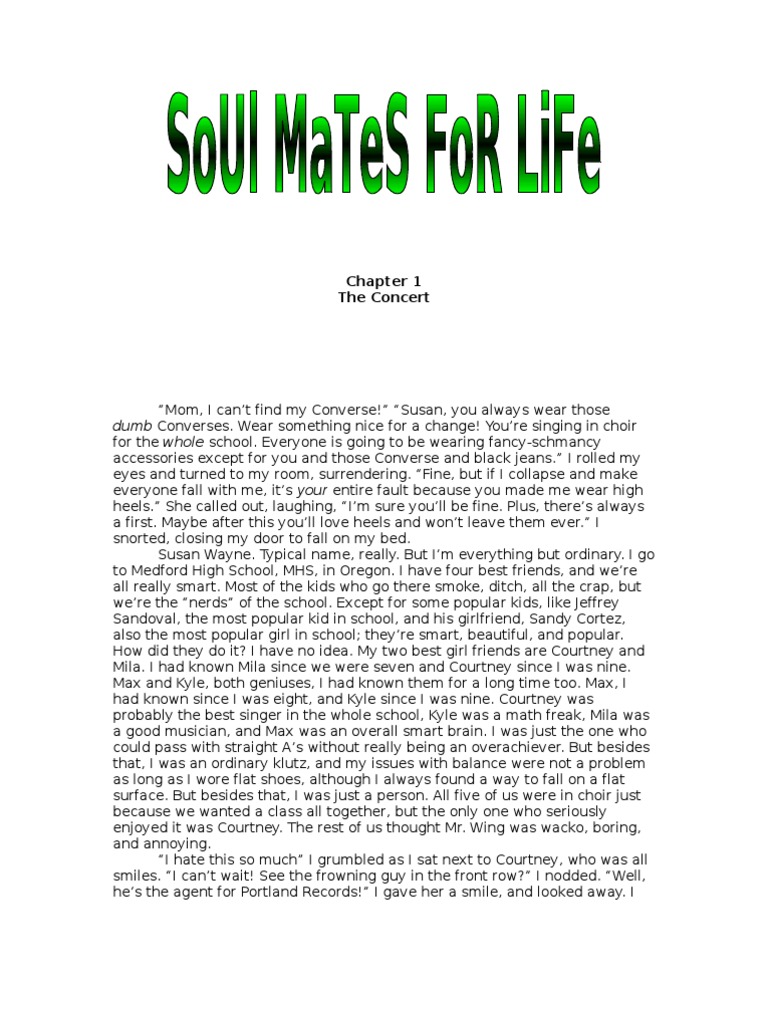 SoUl MaTeS FoR LiFe

Chapter 1
The Concert

"Mom, I can't find my Converse!" "Susan, you always wear those dumb Converses. Wear something nice for a change! You're singing in choir for the whole school. Everyone is going to be wearing fancy-schmancy accessories except for you and those Converse and black jeans." I rolled my eyes and turned to my room, surrendering. "Fine, but if I collapse and make everyone fall with me, it's your entire fault because you made me wear high heels." She called out, laughing, "I'm sure you'll be fine. Plus, there's always a first. Maybe after this you'll love heels and won't leave them ever." I snorted, closing my door to fall on my bed.

Susan Wayne. Typical name, really. But I'm everything but ordinary. I go to Medford High School, MHS, in Oregon. I have four best friends, and we're all really smart. Most of the kids who go there smoke, ditch, all the crap, but we're the "nerds" of the school. Except for some popular kids, like Jeffrey Sandoval, the most popular kid in school, and his girlfriend, Sandy Cortez, also the most popular girl in school; they're smart, beautiful, and popular. How did they do it? I have no idea. My two best girl friends are Courtney and Mila. I had known Mila since we were seven and Courtney since I was nine. Max and Kyle, both geniuses, I had known them for a long time too. Max, I had known since I was eight, and Kyle since I was nine. Courtney was probably the best singer in the whole school, Kyle was a math freak, Mila was a good musician, and Max was an overall smart brain. I was just the one who could pass with straight A's without really being an overachiever. But besides that, I was an ordinary klutz, and my issues with balance were not a problem as long as I wore flat shoes, although I always found a way to fall on a flat surface. But besides that, I was just a person. All five of us were in choir just because we wanted a class all together, but the only one who seriously enjoyed it was Courtney. The rest of us thought Mr. Wing was wacko, boring, and annoying.

"I hate this so much" I grumbled as I sat next to Courtney, who was all smiles. "I can't wait! See the frowning guy in the front row?" I nodded. "Well, he's the agent for Portland Records!" I gave her a smile, and looked away. I